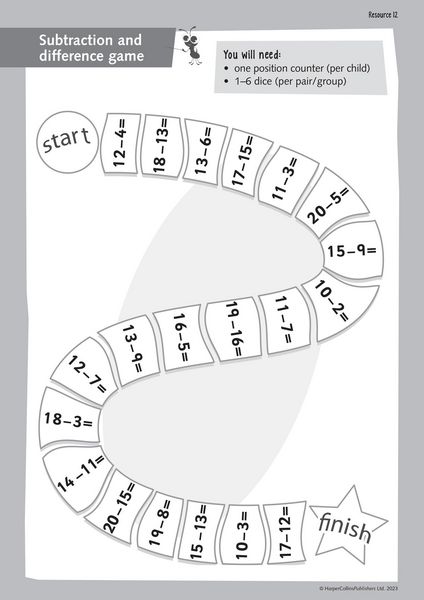 Resource 12

Subtraction and difference game

You will need:
• one position counter (per child)
• 1–6 dice (per pair/group)

start

$12-4=$

$18-13=$

$13-6=$

$17-15=$

$11-3=$

$20-5=$

$15-9=$

$10-2=$

$11-7=$

$19-16=$

$16-5=$

$13-9=$

$12-7=$

$18-3=$

$14-11=$

$20-15=$

$19-8=$

$15-13=$

$10-3=$

$17-12=$

finish

© HarperCollinsPublishers Ltd. 2023